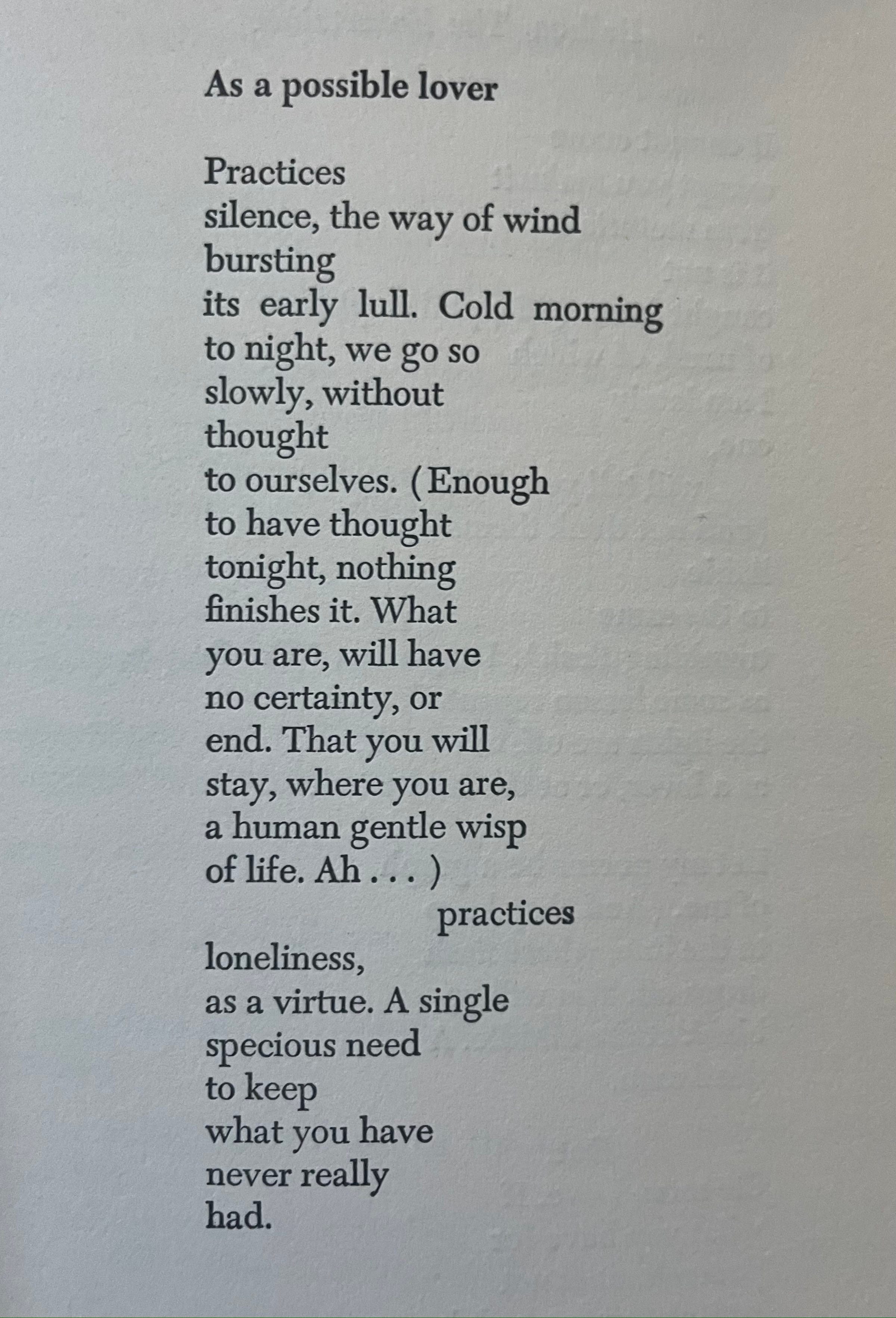 As a possible lover

Practices
silence, the way of wind
bursting
its early lull. Cold morning
to night, we go so
slowly, without
thought
to ourselves. (Enough
to have thought
tonight, nothing
finishes it. What
you are, will have
no certainty, or
end. That you will
stay, where you are,
a human gentle wisp
of life. Ah . . . )
practices
loneliness,
as a virtue. A single
specious need
to keep
what you have
never really
had.